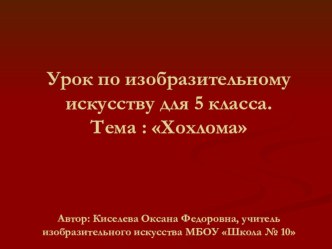 Урок по изобразительному искусству для 5 класса.
Тема : «Хохлома»

Автор: Киселева Оксана Федоровна, учитель изобразительного искусства МБОУ «Школа № 10»